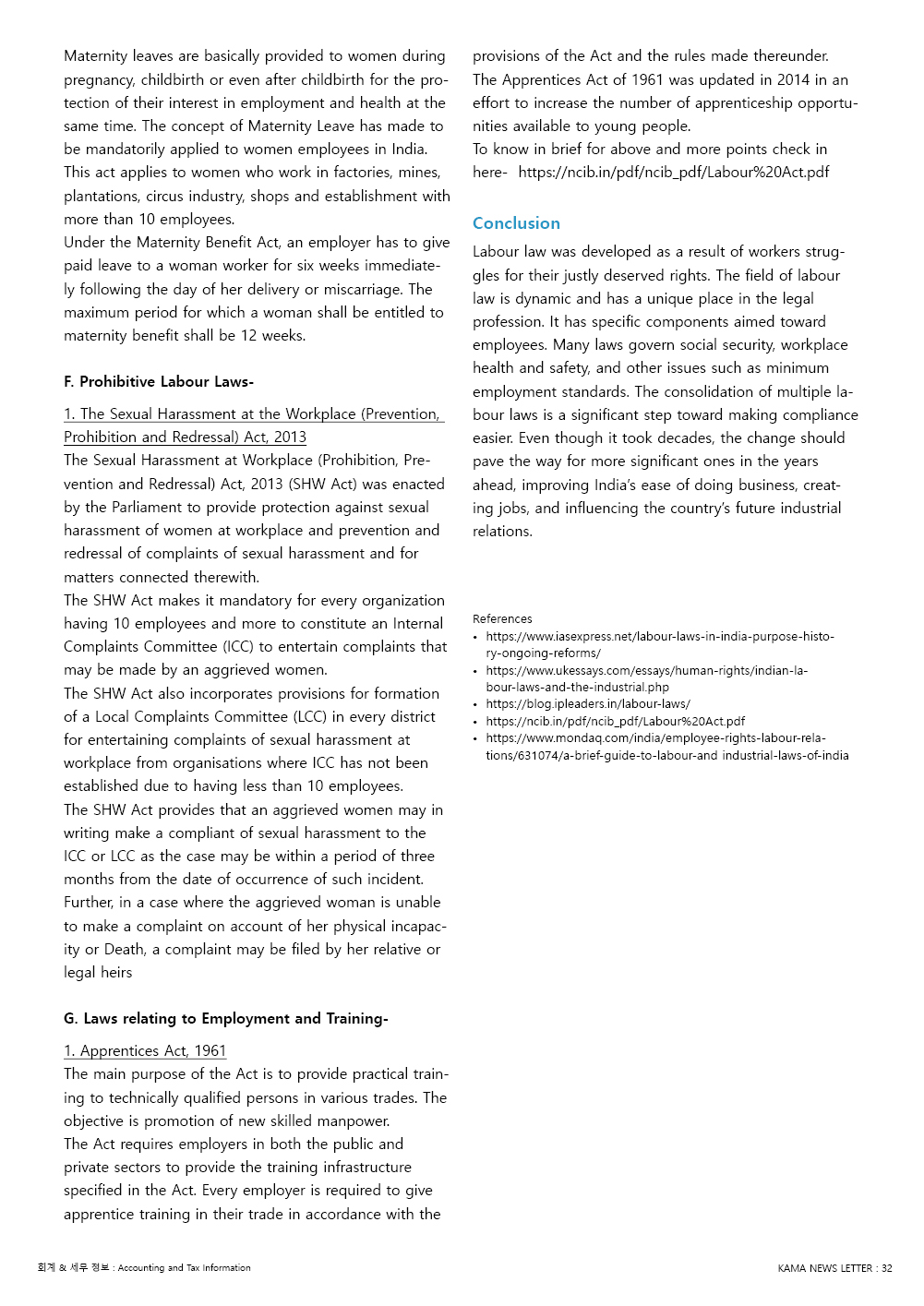 Maternity leaves are basically provided to women during pregnancy, childbirth or even after childbirth for the protection of their interest in employment and health at the same time. The concept of Maternity Leave has made to be mandatorily applied to women employees in India.
This act applies to women who work in factories, mines, plantations, circus industry, shops and establishment with more than 10 employees.
Under the Maternity Benefit Act, an employer has to give paid leave to a woman worker for six weeks immediately following the day of her delivery or miscarriage. The maximum period for which a woman shall be entitled to maternity benefit shall be 12 weeks.

F. Prohibitive Labour Laws-

1. The Sexual Harassment at the Workplace (Prevention, Prohibition and Redressal) Act, 2013
The Sexual Harassment at Workplace (Prohibition, Prevention and Redressal) Act, 2013 (SHW Act) was enacted by the Parliament to provide protection against sexual harassment of women at workplace and prevention and redressal of complaints of sexual harassment and for matters connected therewith.
The SHW Act makes it mandatory for every organization having 10 employees and more to constitute an Internal Complaints Committee (ICC) to entertain complaints that may be made by an aggrieved women.
The SHW Act also incorporates provisions for formation of a Local Complaints Committee (LCC) in every district for entertaining complaints of sexual harassment at workplace from organisations where ICC has not been established due to having less than 10 employees.
The SHW Act provides that an aggrieved women may in writing make a compliant of sexual harassment to the ICC or LCC as the case may be within a period of three months from the date of occurrence of such incident.
Further, in a case where the aggrieved woman is unable to make a complaint on account of her physical incapacity or Death, a complaint may be filed by her relative or legal heirs

G. Laws relating to Employment and Training-

1. Apprentices Act, 1961
The main purpose of the Act is to provide practical training to technically qualified persons in various trades. The objective is promotion of new skilled manpower.
The Act requires employers in both the public and private sectors to provide the training infrastructure specified in the Act. Every employer is required to give apprentice training in their trade in accordance with the provisions of the Act and the rules made thereunder.
The Apprentices Act of 1961 was updated in 2014 in an effort to increase the number of apprenticeship opportunities available to young people.
To know in brief for above and more points check in here- https://ncib.in/pdf/ncib_pdf/Labour%20Act.pdf

Conclusion

Labour law was developed as a result of workers struggles for their justly deserved rights. The field of labour law is dynamic and has a unique place in the legal profession. It has specific components aimed toward employees. Many laws govern social security, workplace health and safety, and other issues such as minimum employment standards. The consolidation of multiple labour laws is a significant step toward making compliance easier. Even though it took decades, the change should pave the way for more significant ones in the years ahead, improving India's ease of doing business, creating jobs, and influencing the country's future industrial relations.

References
• https://www.iasexpress.net/labour-laws-in-india-purpose-history-ongoing-reforms/
• https://www.ukessays.com/essays/human-rights/indian-labour-laws-and-the-industrial.php
• https://blog.ipleaders.in/labour-laws/
• https://ncib.in/pdf/ncib_pdf/Labour%20Act.pdf
• https://www.mondaq.com/india/employee-rights-labour-relations/631074/a-brief-guide-to-labour-and industrial-laws-of-india

회계 & 세무 정보 : Accounting and Tax Information

KAMA NEWS LETTER : 32